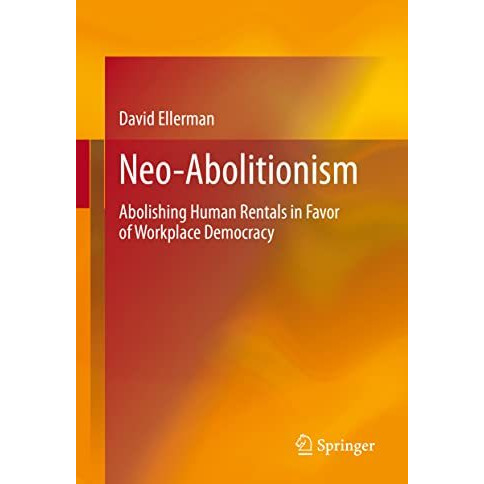 David Ellerman

Neo-Abolitionism

Abolishing Human Rentals in Favor of Workplace Democracy

Springer